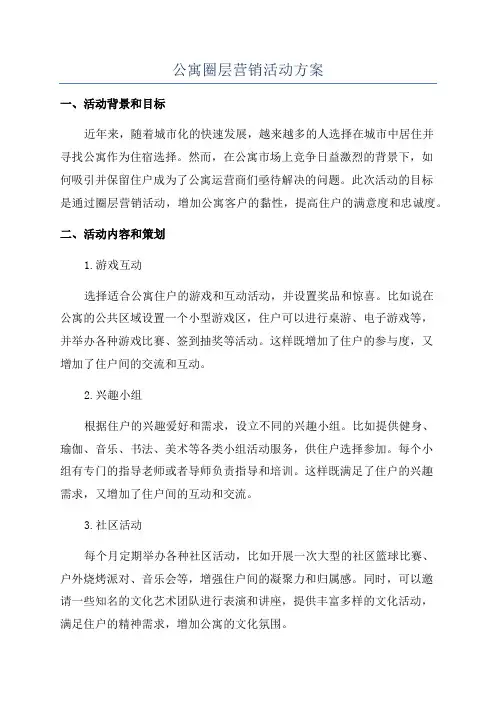 公寓圈层营销活动方案

一、活动背景和目标

近年来，随着城市化的快速发展，越来越多的人选择在城市中居住并寻找公寓作为住宿选择。然而，在公寓市场上竞争日益激烈的背景下，如何吸引并保留住户成为了公寓运营商们亟待解决的问题。此次活动的目标是通过圈层营销活动，增加公寓客户的黏性，提高住户的满意度和忠诚度。

二、活动内容和策划

1.游戏互动

选择适合公寓住户的游戏和互动活动，并设置奖品和惊喜。比如说在公寓的公共区域设置一个小型游戏区，住户可以进行桌游、电子游戏等，并举办各种游戏比赛、签到抽奖等活动。这样既增加了住户的参与度，又增加了住户间的交流和互动。

2.兴趣小组

根据住户的兴趣爱好和需求，设立不同的兴趣小组。比如提供健身、瑜伽、音乐、书法、美术等各类小组活动服务，供住户选择参加。每个小组有专门的指导老师或者导师负责指导和培训。这样既满足了住户的兴趣需求，又增加了住户间的互动和交流。

3.社区活动

每个月定期举办各种社区活动，比如开展一次大型的社区篮球比赛、户外烧烤派对、音乐会等，增强住户间的凝聚力和归属感。同时，可以邀请一些知名的文化艺术团队进行表演和讲座，提供丰富多样的文化活动，满足住户的精神需求，增加公寓的文化氛围。